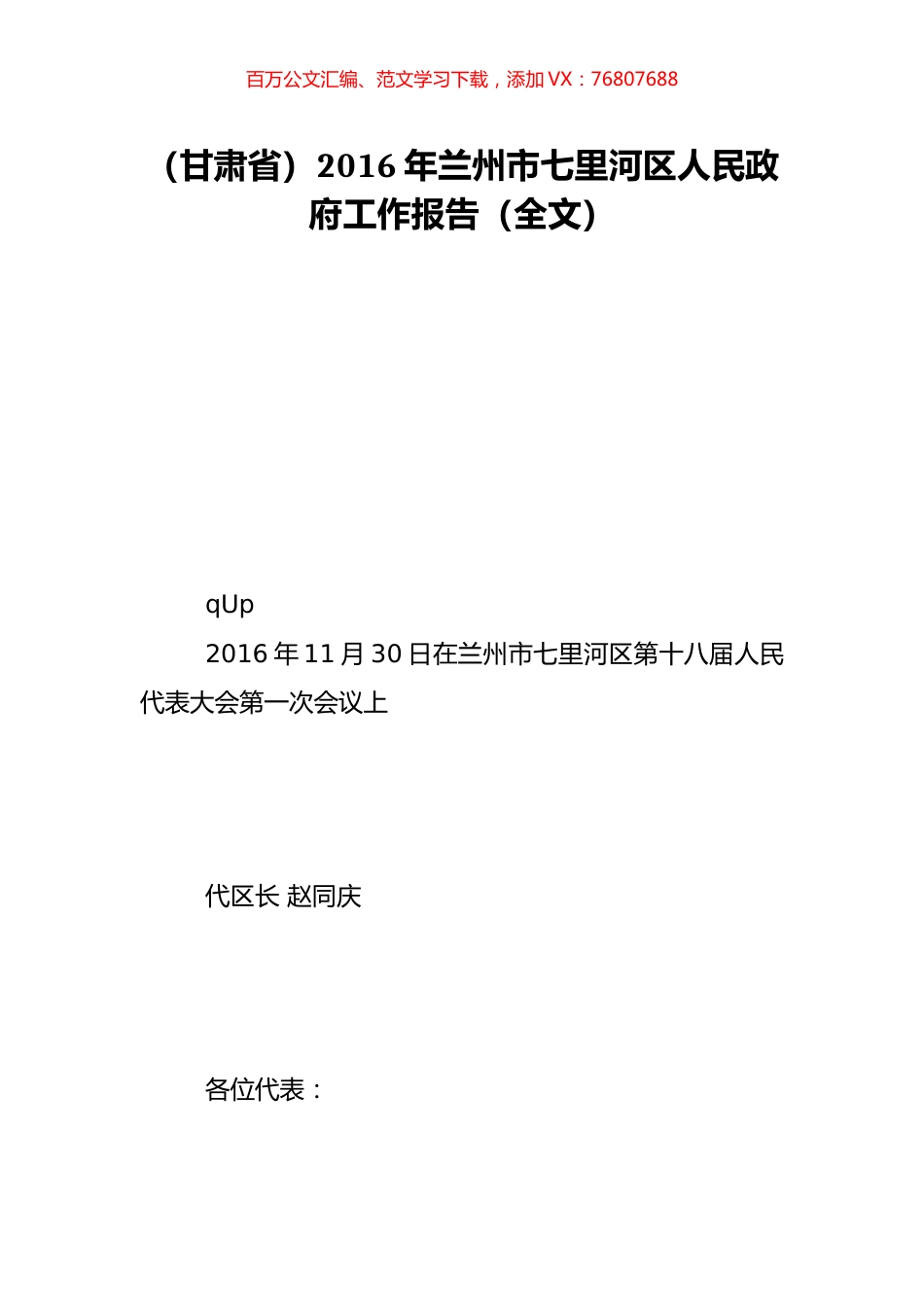 百万公文汇编、范文学习下载，添加 VX：76807688

（甘肃省）2016 年兰州市七里河区人民政府工作报告（全文）

qUp

2016 年 11 月 30 日在兰州市七里河区第十八届人民代表大会第一次会议上

代区长 赵同庆

各位代表：